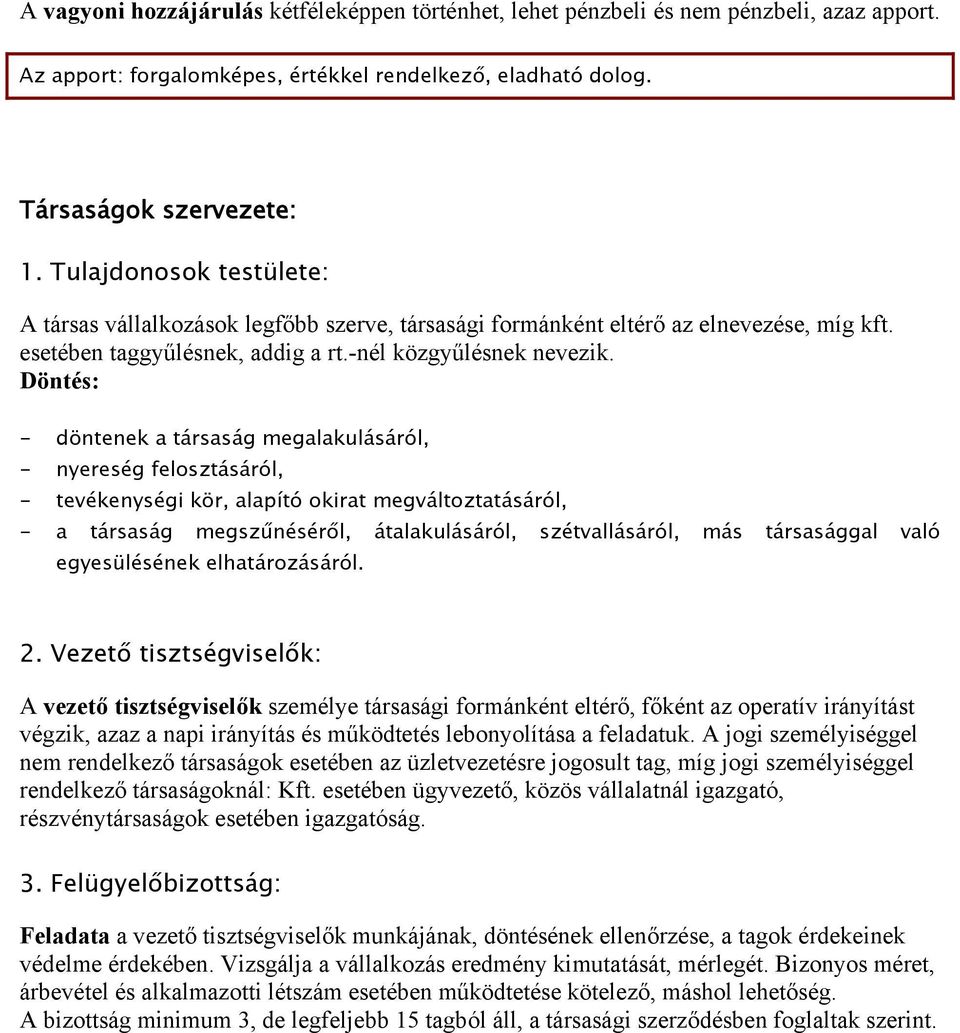 A vagyoni hozzájárulás kétféleképpen történhet, lehet pénzbeli és nem pénzbeli, azaz apport.

Az apport: forgalomképes, értékkel rendelkező, eladható dolog.

Társaságok szervezete:

1. Tulajdonosok testülete:

A társas vállalkozások legfőbb szerve, társasági formánként eltérő az elnevezése, míg kft. esetében taggyűlésnek, addig a rt.-nél közgyűlésnek nevezik.

Döntés:

- döntenek a társaság megalakulásáról,
- nyereség felosztásáról,
- tevékenységi kör, alapító okirat megváltoztatásáról,
- a társaság megszűnéséről, átalakulásáról, szétvallásáról, más társasággal való egyesülésének elhatározásáról.

2. Vezető tisztségviselők:

A vezető tisztségviselők személye társasági formánként eltérő, főként az operatív irányítást végzik, azaz a napi irányítás és működtetés lebonyolítása a feladatuk. A jogi személyiséggel nem rendelkező társaságok esetében az üzletvezetésre jogosult tag, míg jogi személyiséggel rendelkező társaságoknál: Kft. esetében ügyvezető, közös vállalatnál igazgató, részvénytársaságok esetében igazgatóság.

3. Felügyelőbizottság:

Feladata a vezető tisztségviselők munkájának, döntésének ellenőrzése, a tagok érdekeinek védelme érdekében. Vizsgálja a vállalkozás eredmény kimutatását, mérlegét. Bizonyos méret, árbevétel és alkalmazotti létszám esetében működtetése kötelező, máshol lehetőség.
A bizottság minimum 3, de legfeljebb 15 tagból áll, a társasági szerződésben foglaltak szerint.